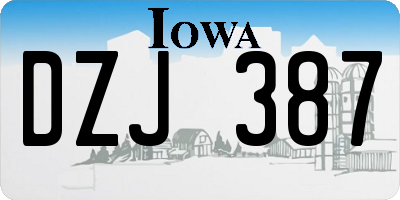 IOWA

DZJ 387